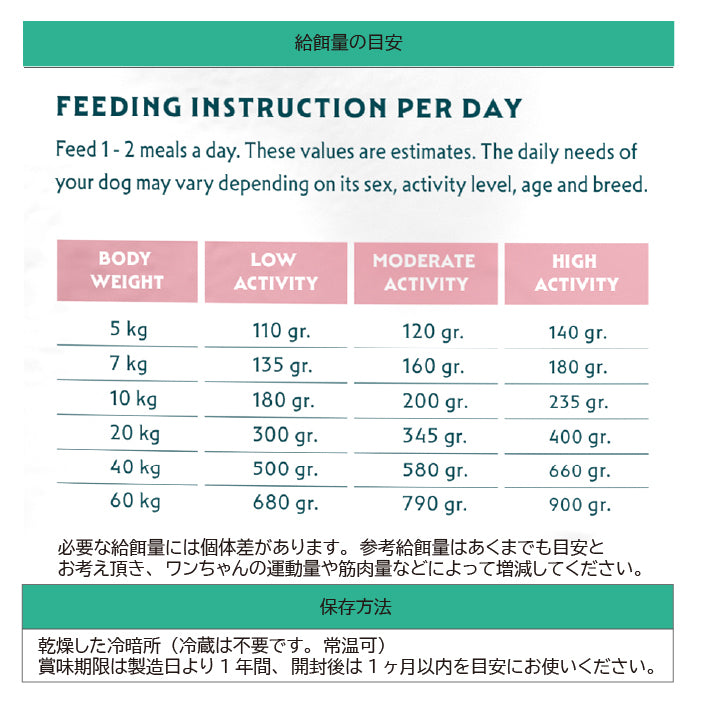 給餌量の目安

FEEDING INSTRUCTION PER DAY

Feed 1 - 2 meals a day. These values are estimates. The daily needs of your dog may vary depending on its sex, activity level, age and breed.

| BODY WEIGHT | LOW ACTIVITY | MODERATE ACTIVITY | HIGH ACTIVITY |
|---|---|---|---|
| 5 kg | 110 gr. | 120 gr. | 140 gr. |
| 7 kg | 135 gr. | 160 gr. | 180 gr. |
| 10 kg | 180 gr. | 200 gr. | 235 gr. |
| 20 kg | 300 gr. | 345 gr. | 400 gr. |
| 40 kg | 500 gr. | 580 gr. | 660 gr. |
| 60 kg | 680 gr. | 790 gr. | 900 gr. |

必要な給餌量には個体差があります。参考給餌量はあくまでも目安とお考え頂き、ワンちゃんの運動量や筋肉量などによって増減してください。

保存方法

乾燥した冷暗所（冷蔵は不要です。常温可）
賞味期限は製造日より１年間、開封後は１ヶ月以内を目安にお使いください。